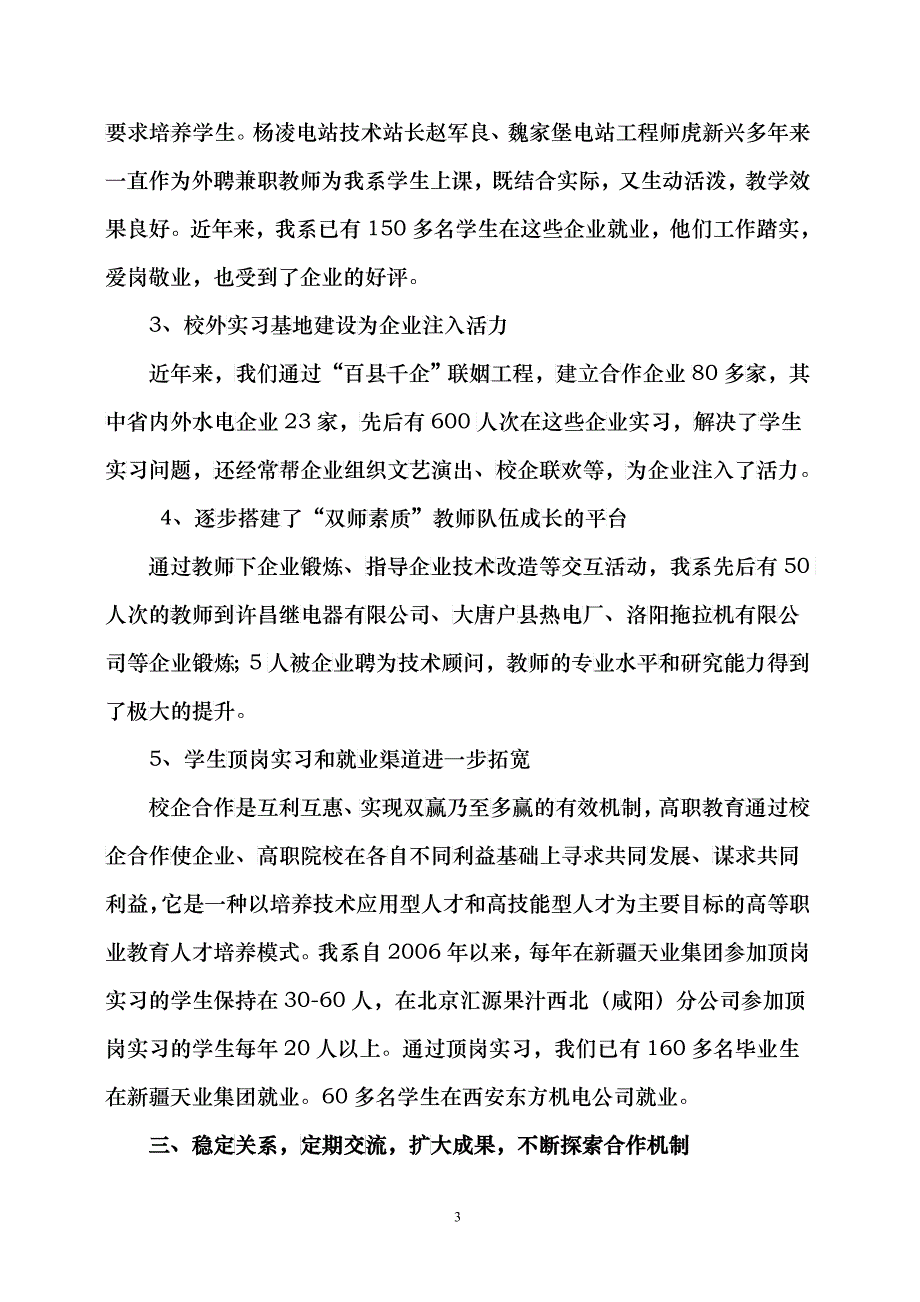 要求培养学生。杨凌电站技术站长赵军良、魏家堡电站工程师虎新兴多年来一直作为外聘兼职教师为我系学生上课，既结合实际，又生动活泼，教学效果良好。近年来，我系已有150多名学生在这些企业就业，他们工作踏实，爱岗敬业，也受到了企业的好评。

3、校外实习基地建设为企业注入活力

近年来，我们通过“百县千企”联姻工程，建立合作企业80多家，其中省内外水电企业23家，先后有600人次在这些企业实习，解决了学生实习问题，还经常帮企业组织文艺演出、校企联欢等，为企业注入了活力。

4、逐步搭建了“双师素质”教师队伍成长的平台

通过教师下企业锻炼、指导企业技术改造等交互活动，我系先后有50人次的教师到许昌继电器有限公司、大唐户县热电厂、洛阳拖拉机有限公司等企业锻炼；5人被企业聘为技术顾问，教师的专业水平和研究能力得到了极大的提升。

5、学生顶岗实习和就业渠道进一步拓宽

校企合作是互利互惠、实现双赢乃至多赢的有效机制，高职教育通过校企合作使企业、高职院校在各自不同利益基础上寻求共同发展、谋求共同利益，它是一种以培养技术应用型人才和高技能型人才为主要目标的高等职业教育人才培养模式。我系自2006年以来，每年在新疆天业集团参加顶岗实习的学生保持在30-60人，在北京汇源果汁西北（咸阳）分公司参加顶岗实习的学生每年20人以上。通过顶岗实习，我们已有160多名毕业生在新疆天业集团就业。60多名学生在西安东方机电公司就业。

三、稳定关系，定期交流，扩大成果，不断探索合作机制

3